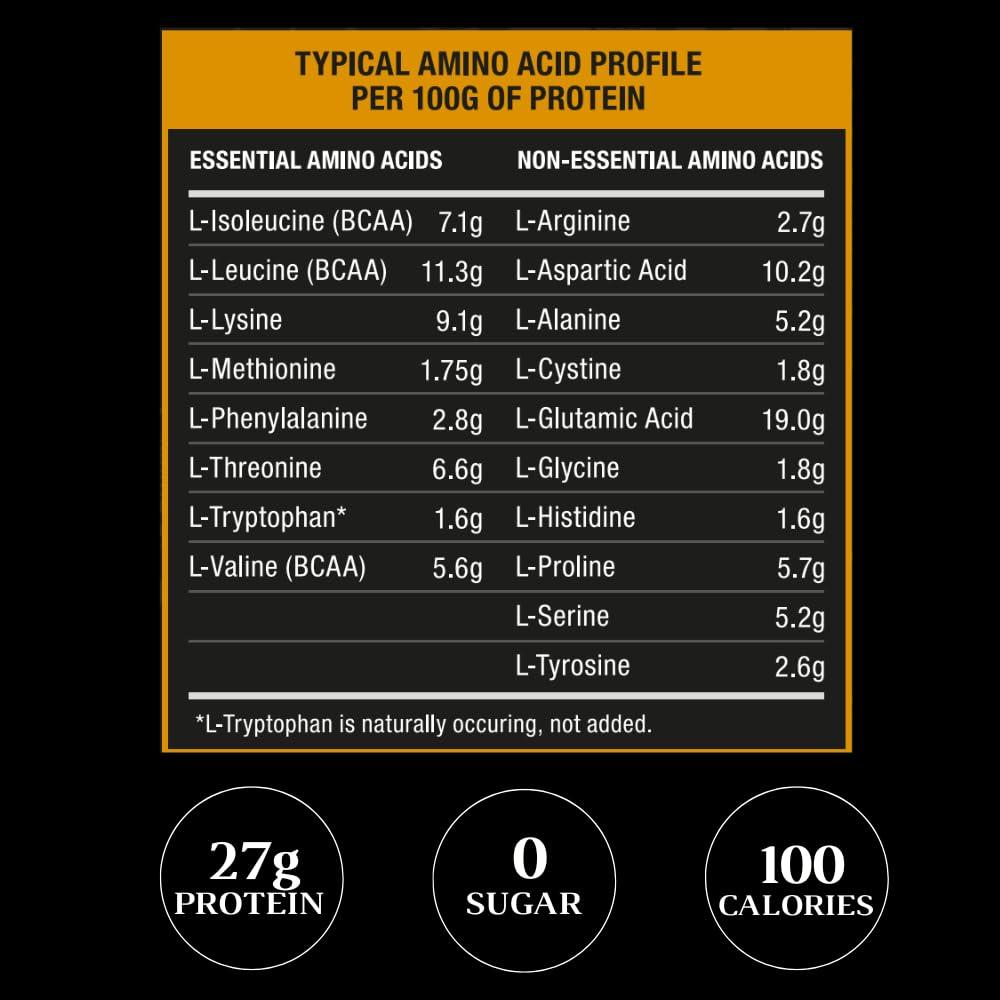 TYPICAL AMINO ACID PROFILE
PER 100G OF PROTEIN

| ESSENTIAL AMINO ACIDS | | NON-ESSENTIAL AMINO ACIDS | |
|---|---|---|---|
| L-Isoleucine (BCAA) | 7.1g | L-Arginine | 2.7g |
| L-Leucine (BCAA) | 11.3g | L-Aspartic Acid | 10.2g |
| L-Lysine | 9.1g | L-Alanine | 5.2g |
| L-Methionine | 1.75g | L-Cystine | 1.8g |
| L-Phenylalanine | 2.8g | L-Glutamic Acid | 19.0g |
| L-Threonine | 6.6g | L-Glycine | 1.8g |
| L-Tryptophan* | 1.6g | L-Histidine | 1.6g |
| L-Valine (BCAA) | 5.6g | L-Proline | 5.7g |
| | | L-Serine | 5.2g |
| | | L-Tyrosine | 2.6g |

*L-Tryptophan is naturally occuring, not added.

27g
PROTEIN

0
SUGAR

100
CALORIES